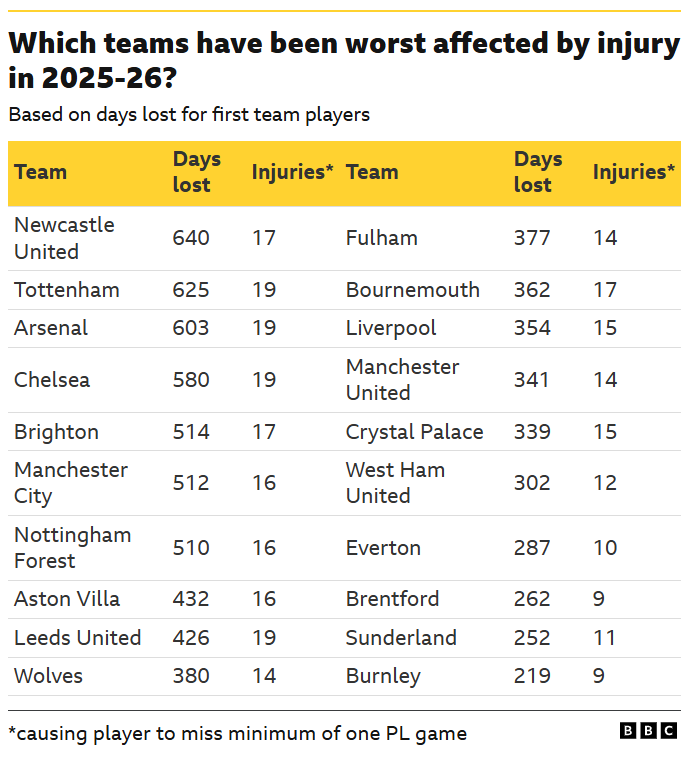 Which teams have been worst affected by injury in 2025-26?

Based on days lost for first team players

| Team | Days lost | Injuries* | Team | Days lost | Injuries* |
|---|---|---|---|---|---|
| Newcastle United | 640 | 17 | Fulham | 377 | 14 |
| Tottenham | 625 | 19 | Bournemouth | 362 | 17 |
| Arsenal | 603 | 19 | Liverpool | 354 | 15 |
| Chelsea | 580 | 19 | Manchester United | 341 | 14 |
| Brighton | 514 | 17 | Crystal Palace | 339 | 15 |
| Manchester City | 512 | 16 | West Ham United | 302 | 12 |
| Nottingham Forest | 510 | 16 | Everton | 287 | 10 |
| Aston Villa | 432 | 16 | Brentford | 262 | 9 |
| Leeds United | 426 | 19 | Sunderland | 252 | 11 |
| Wolves | 380 | 14 | Burnley | 219 | 9 |

*causing player to miss minimum of one PL game

BBC